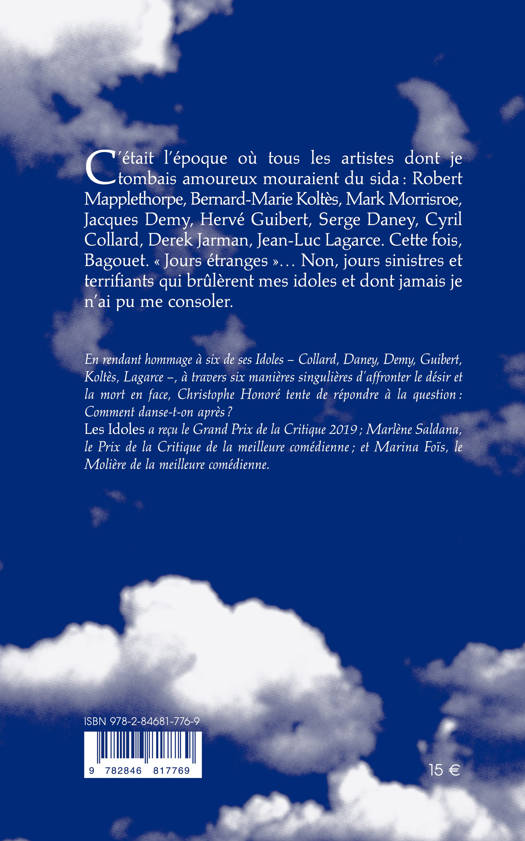 C'était l'époque où tous les artistes dont je tombais amoureux mouraient du sida : Robert Mapplethorpe, Bernard-Marie Koltès, Mark Morrisroe, Jacques Demy, Hervé Guibert, Serge Daney, Cyril Collard, Derek Jarman, Jean-Luc Lagarce. Cette fois, Bagouet. « Jours étranges »… Non, jours sinistres et terrifiants qui brûlèrent mes idoles et dont jamais je n'ai pu me consoler.

En rendant hommage à six de ses Idoles – Collard, Daney, Demy, Guibert, Koltès, Lagarce –, à travers six manières singulières d'affronter le désir et la mort en face, Christophe Honoré tente de répondre à la question : Comment danse-t-on après ?
Les Idoles a reçu le Grand Prix de la Critique 2019 ; Marlène Saldana, le Prix de la Critique de la meilleure comédienne ; et Marina Foïs, le Molière de la meilleure comédienne.

ISBN 978-2-84681-776-9

9 782846 817769

15 €